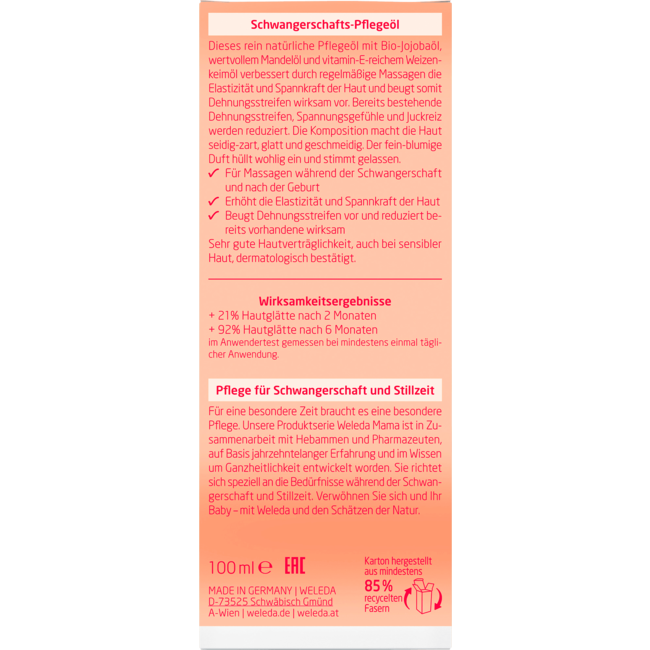 Schwangerschafts-Pflegeöl

Dieses rein natürliche Pflegeöl mit Bio-Jojobaöl, wertvollem Mandelöl und vitamin-E-reichem Weizenkeimöl verbessert durch regelmäßige Massagen die Elastizität und Spannkraft der Haut und beugt somit Dehnungsstreifen wirksam vor. Bereits bestehende Dehnungsstreifen, Spannungsgefühle und Juckreiz werden reduziert. Die Komposition macht die Haut seidig-zart, glatt und geschmeidig. Der fein-blumige Duft hüllt wohlig ein und stimmt gelassen.
✓ Für Massagen während der Schwangerschaft und nach der Geburt
✓ Erhöht die Elastizität und Spannkraft der Haut
✓ Beugt Dehnungsstreifen vor und reduziert bereits vorhandene wirksam
Sehr gute Hautverträglichkeit, auch bei sensibler Haut, dermatologisch bestätigt.

Wirksamkeitsergebnisse
+ 21% Hautglätte nach 2 Monaten
+ 92% Hautglätte nach 6 Monaten
im Anwendertest gemessen bei mindestens einmal täglicher Anwendung.

Pflege für Schwangerschaft und Stillzeit

Für eine besondere Zeit braucht es eine besondere Pflege. Unsere Produktserie Weleda Mama ist in Zusammenarbeit mit Hebammen und Pharmazeuten, auf Basis jahrzehntelanger Erfahrung und im Wissen um Ganzheitlichkeit entwickelt worden. Sie richtet sich speziell an die Bedürfnisse während der Schwangerschaft und Stillzeit. Verwöhnen Sie sich und Ihr Baby – mit Weleda und den Schätzen der Natur.

100 ml ℮ EAC

MADE IN GERMANY | WELEDA
D-73525 Schwäbisch Gmünd
A-Wien | weleda.de | weleda.at

Karton hergestellt aus mindestens 85% recycelten Fasern